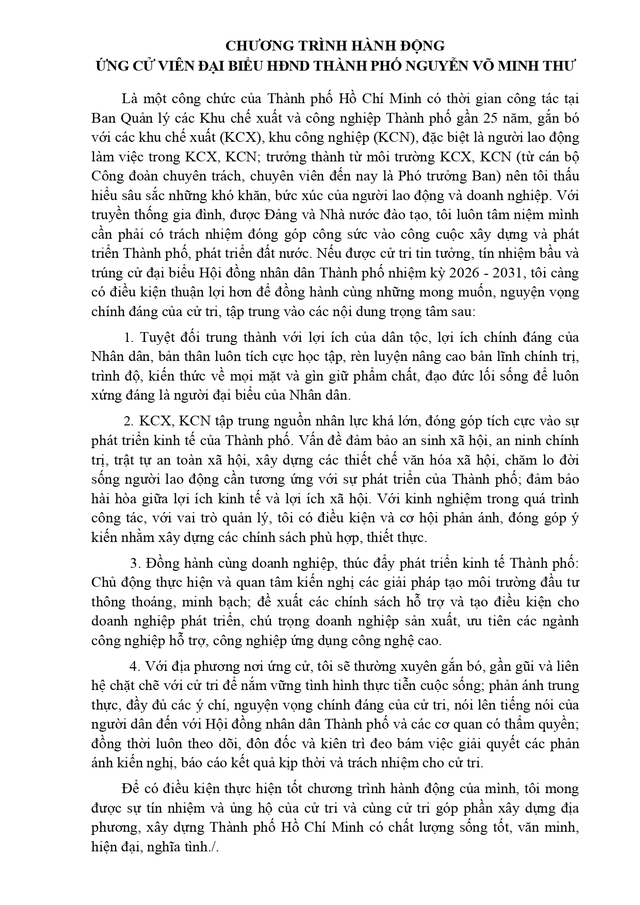 CHƯƠNG TRÌNH HÀNH ĐỘNG
ỨNG CỬ VIÊN ĐẠI BIỂU HĐND THÀNH PHỐ NGUYỄN VÕ MINH THƯ

Là một công chức của Thành phố Hồ Chí Minh có thời gian công tác tại Ban Quản lý các Khu chế xuất và công nghiệp Thành phố gần 25 năm, gắn bó với các khu chế xuất (KCX), khu công nghiệp (KCN), đặc biệt là người lao động làm việc trong KCX, KCN; trưởng thành từ môi trường KCX, KCN (từ cán bộ Công đoàn chuyên trách, chuyên viên đến nay là Phó trưởng Ban) nên tôi thấu hiểu sâu sắc những khó khăn, bức xúc của người lao động và doanh nghiệp. Với truyền thống gia đình, được Đảng và Nhà nước đào tạo, tôi luôn tâm niệm mình cần phải có trách nhiệm đóng góp công sức vào công cuộc xây dựng và phát triển Thành phố, phát triển đất nước. Nếu được cử tri tin tưởng, tín nhiệm bầu và trúng cử đại biểu Hội đồng nhân dân Thành phố nhiệm kỳ 2026 - 2031, tôi càng có điều kiện thuận lợi hơn để đồng hành cùng những mong muốn, nguyện vọng chính đáng của cử tri, tập trung vào các nội dung trọng tâm sau:

1. Tuyệt đối trung thành với lợi ích của dân tộc, lợi ích chính đáng của Nhân dân, bản thân luôn tích cực học tập, rèn luyện nâng cao bản lĩnh chính trị, trình độ, kiến thức về mọi mặt và gìn giữ phẩm chất, đạo đức lối sống để luôn xứng đáng là người đại biểu của Nhân dân.

2. KCX, KCN tập trung nguồn nhân lực khá lớn, đóng góp tích cực vào sự phát triển kinh tế của Thành phố. Vấn đề đảm bảo an sinh xã hội, an ninh chính trị, trật tự an toàn xã hội, xây dựng các thiết chế văn hóa xã hội, chăm lo đời sống người lao động cần tương ứng với sự phát triển của Thành phố; đảm bảo hài hòa giữa lợi ích kinh tế và lợi ích xã hội. Với kinh nghiệm trong quá trình công tác, với vai trò quản lý, tôi có điều kiện và cơ hội phản ánh, đóng góp ý kiến nhằm xây dựng các chính sách phù hợp, thiết thực.

3. Đồng hành cùng doanh nghiệp, thúc đẩy phát triển kinh tế Thành phố: Chủ động thực hiện và quan tâm kiến nghị các giải pháp tạo môi trường đầu tư thông thoáng, minh bạch; đề xuất các chính sách hỗ trợ và tạo điều kiện cho doanh nghiệp phát triển, chú trọng doanh nghiệp sản xuất, ưu tiên các ngành công nghiệp hỗ trợ, công nghiệp ứng dụng công nghệ cao.

4. Với địa phương nơi ứng cử, tôi sẽ thường xuyên gắn bó, gần gũi và liên hệ chặt chẽ với cử tri để nắm vững tình hình thực tiễn cuộc sống; phản ánh trung thực, đầy đủ các ý chí, nguyện vọng chính đáng của cử tri, nói lên tiếng nói của người dân đến với Hội đồng nhân dân Thành phố và các cơ quan có thẩm quyền; đồng thời luôn theo dõi, đôn đốc và kiên trì đeo bám việc giải quyết các phản ánh kiến nghị, báo cáo kết quả kịp thời và trách nhiệm cho cử tri.

Để có điều kiện thực hiện tốt chương trình hành động của mình, tôi mong được sự tín nhiệm và ủng hộ của cử tri và cùng cử tri góp phần xây dựng địa phương, xây dựng Thành phố Hồ Chí Minh có chất lượng sống tốt, văn minh, hiện đại, nghĩa tình./.